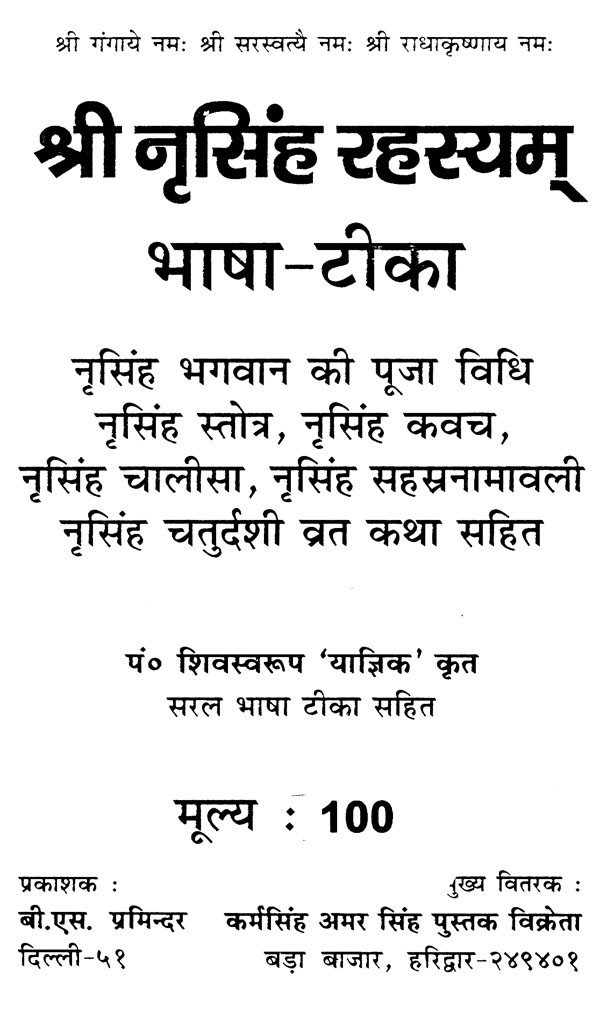 श्री गंगाये नमः श्री सरस्वत्यै नमः श्री राधाकृष्णाय नमः

श्री नृसिंह रहस्यम्

भाषा-टीका

नृसिंह भगवान की पूजा विधि
नृसिंह स्तोत्र, नृसिंह कवच,
नृसिंह चालीसा, नृसिंह सहस्रनामावली
नृसिंह चतुर्दशी व्रत कथा सहित

पं० शिवस्वरूप 'याज्ञिक' कृत
सरल भाषा टीका सहित

मूल्य : 100

प्रकाशक :
बी.एस. प्रमिन्दर
दिल्ली-५१

मुख्य वितरक :
कर्मसिंह अमर सिंह पुस्तक विक्रेता
बड़ा बाजार, हरिद्वार-२४९४०१